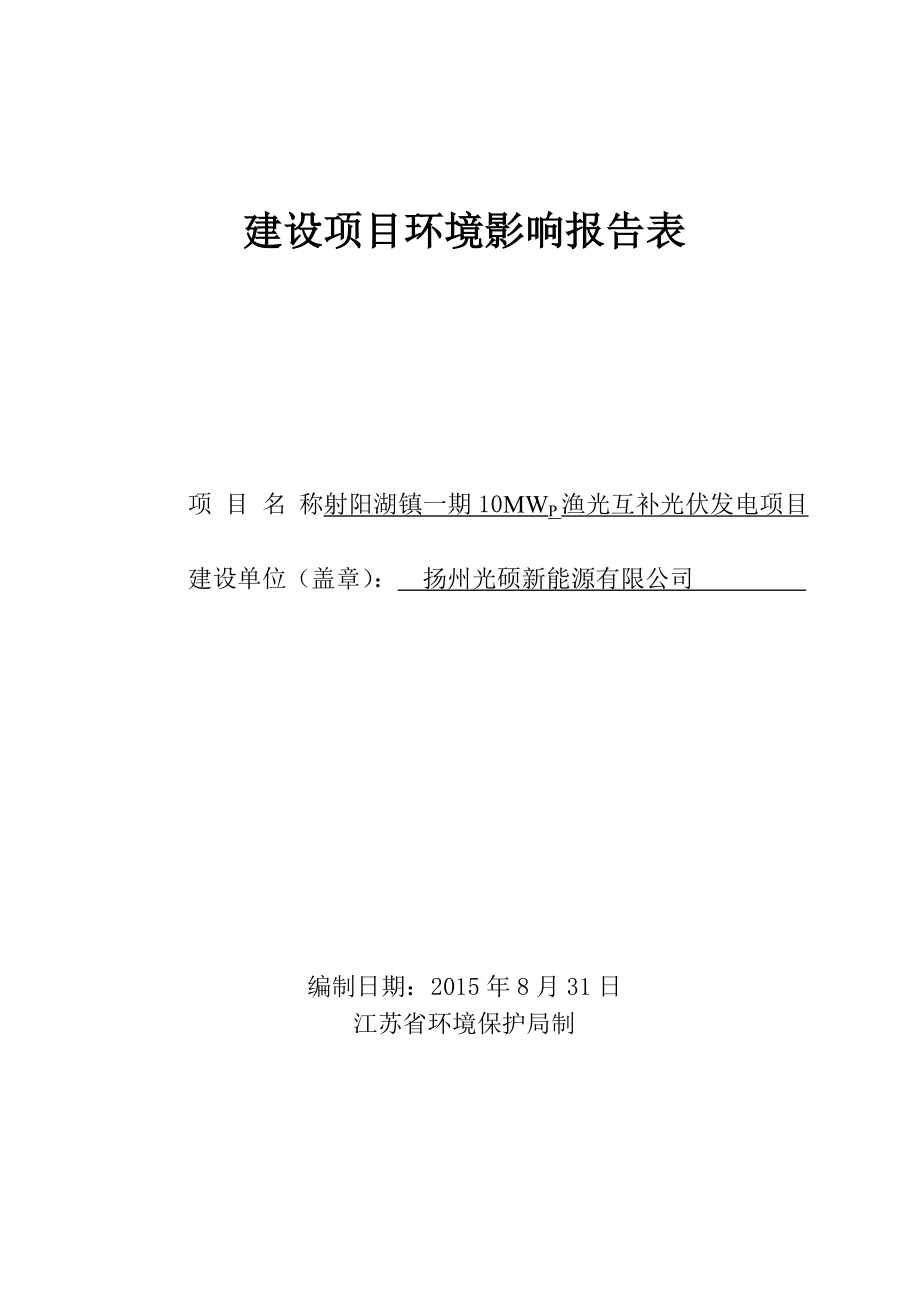 建设项目环境影响报告表

项 目 名 称射阳湖镇一期 10MW$_P$渔光互补光伏发电项目

建设单位（盖章）： 扬州光硕新能源有限公司

编制日期：2015 年 8 月 31 日
江苏省环境保护局制